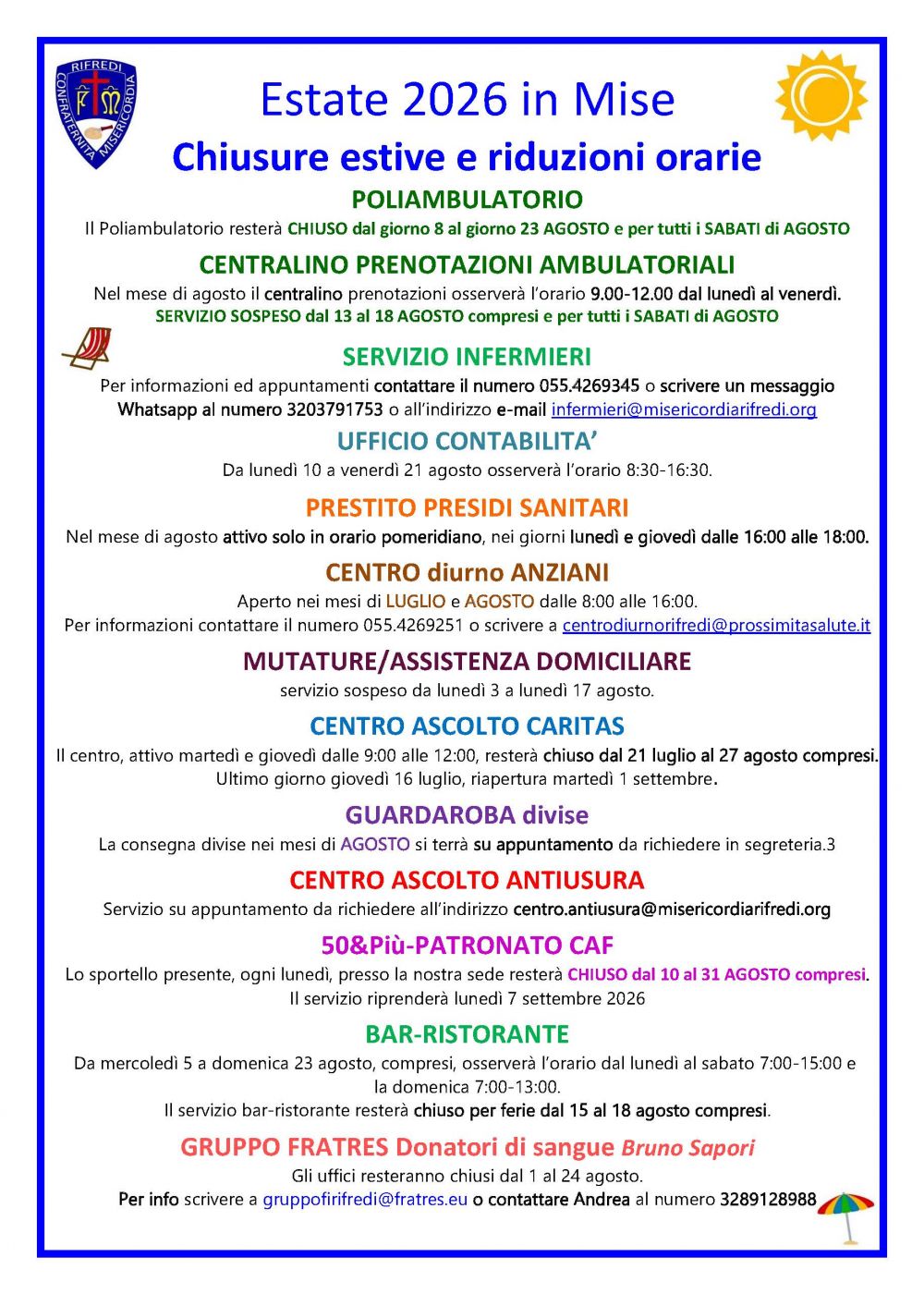 RIFREDI
CONFRATERNITA MISERICORDIA

Estate 2026 in Mise

Chiusure estive e riduzioni orarie

POLIAMBULATORIO

Il Poliambulatorio resterà CHIUSO dal giorno 8 al giorno 23 AGOSTO e per tutti i SABATI di AGOSTO

CENTRALINO PRENOTAZIONI AMBULATORIALI

Nel mese di agosto il centralino prenotazioni osserverà l'orario 9.00-12.00 dal lunedì al venerdì.
SERVIZIO SOSPESO dal 13 al 18 AGOSTO compresi e per tutti i SABATI di AGOSTO

SERVIZIO INFERMIERI

Per informazioni ed appuntamenti contattare il numero 055.4269345 o scrivere un messaggio Whatsapp al numero 3203791753 o all'indirizzo e-mail infermieri@misericordiarifredi.org

UFFICIO CONTABILITA'

Da lunedì 10 a venerdì 21 agosto osserverà l'orario 8:30-16:30.

PRESTITO PRESIDI SANITARI

Nel mese di agosto attivo solo in orario pomeridiano, nei giorni lunedì e giovedì dalle 16:00 alle 18:00.

CENTRO diurno ANZIANI

Aperto nei mesi di LUGLIO e AGOSTO dalle 8:00 alle 16:00.
Per informazioni contattare il numero 055.4269251 o scrivere a centrodiurnorifredi@prossimitasalute.it

MUTATURE/ASSISTENZA DOMICILIARE

servizio sospeso da lunedì 3 a lunedì 17 agosto.

CENTRO ASCOLTO CARITAS

Il centro, attivo martedì e giovedì dalle 9:00 alle 12:00, resterà chiuso dal 21 luglio al 27 agosto compresi.
Ultimo giorno giovedì 16 luglio, riapertura martedì 1 settembre.

GUARDAROBA divise

La consegna divise nei mesi di AGOSTO si terrà su appuntamento da richiedere in segreteria.3

CENTRO ASCOLTO ANTIUSURA

Servizio su appuntamento da richiedere all'indirizzo centro.antiusura@misericordiarifredi.org

50&Più-PATRONATO CAF

Lo sportello presente, ogni lunedì, presso la nostra sede resterà CHIUSO dal 10 al 31 AGOSTO compresi.
Il servizio riprenderà lunedì 7 settembre 2026

BAR-RISTORANTE

Da mercoledì 5 a domenica 23 agosto, compresi, osserverà l'orario dal lunedì al sabato 7:00-15:00 e la domenica 7:00-13:00.
Il servizio bar-ristorante resterà chiuso per ferie dal 15 al 18 agosto compresi.

GRUPPO FRATRES Donatori di sangue Bruno Sapori

Gli uffici resteranno chiusi dal 1 al 24 agosto.
Per info scrivere a gruppofirifredi@fratres.eu o contattare Andrea al numero 3289128988